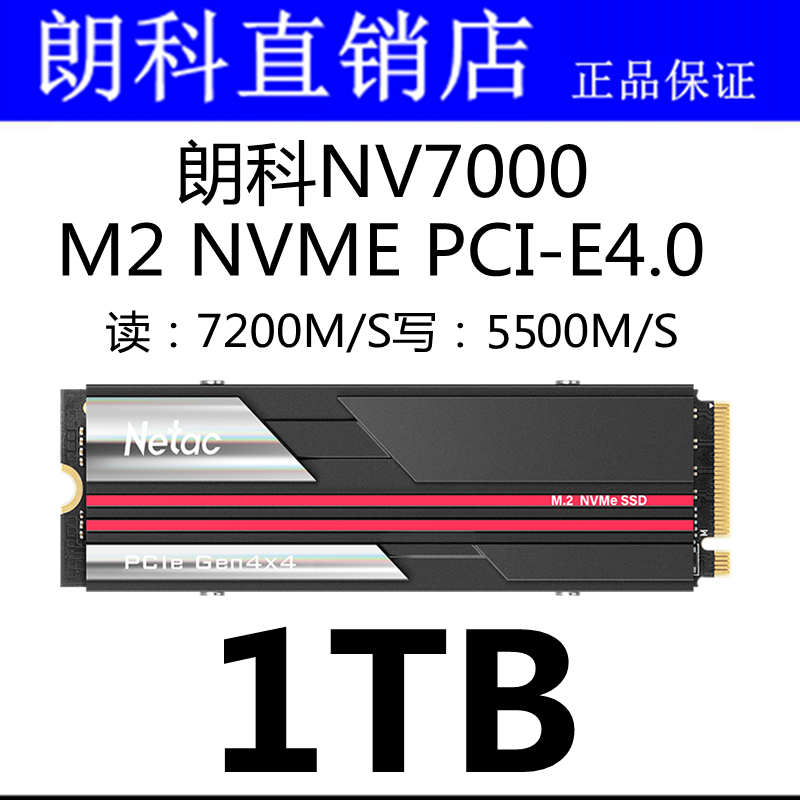 朗科直销店 正品保证

朗科NV7000
M2 NVME PCI-E4.0
读：7200M/S写：5500M/S

Netac
M.2 NVMe SSD
PCIe Gen4x4

1TB